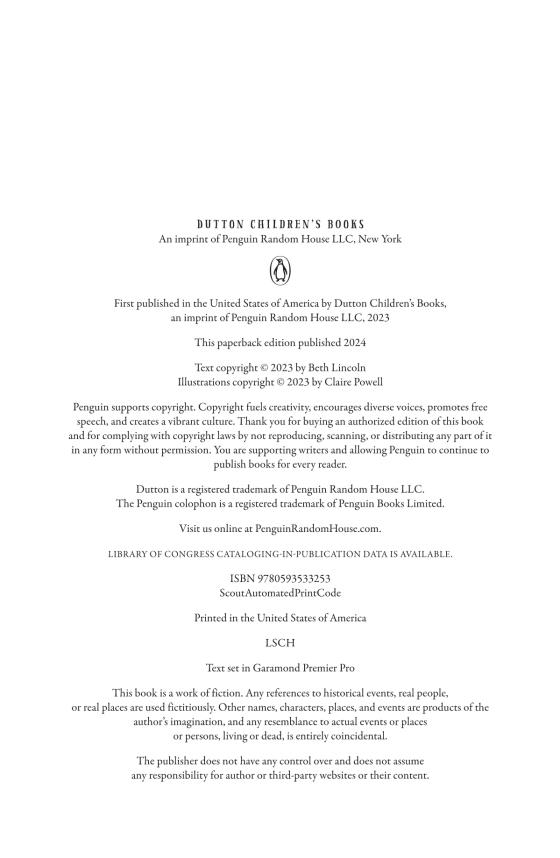 DUTTON CHILDREN'S BOOKS
An imprint of Penguin Random House LLC, New York

First published in the United States of America by Dutton Children's Books, an imprint of Penguin Random House LLC, 2023

This paperback edition published 2024

Text copyright © 2023 by Beth Lincoln
Illustrations copyright © 2023 by Claire Powell

Penguin supports copyright. Copyright fuels creativity, encourages diverse voices, promotes free speech, and creates a vibrant culture. Thank you for buying an authorized edition of this book and for complying with copyright laws by not reproducing, scanning, or distributing any part of it in any form without permission. You are supporting writers and allowing Penguin to continue to publish books for every reader.

Dutton is a registered trademark of Penguin Random House LLC.
The Penguin colophon is a registered trademark of Penguin Books Limited.

Visit us online at PenguinRandomHouse.com.

LIBRARY OF CONGRESS CATALOGING-IN-PUBLICATION DATA IS AVAILABLE.

ISBN 9780593533253
ScoutAutomatedPrintCode

Printed in the United States of America

LSCH

Text set in Garamond Premier Pro

This book is a work of fiction. Any references to historical events, real people, or real places are used fictitiously. Other names, characters, places, and events are products of the author's imagination, and any resemblance to actual events or places or persons, living or dead, is entirely coincidental.

The publisher does not have any control over and does not assume any responsibility for author or third-party websites or their content.